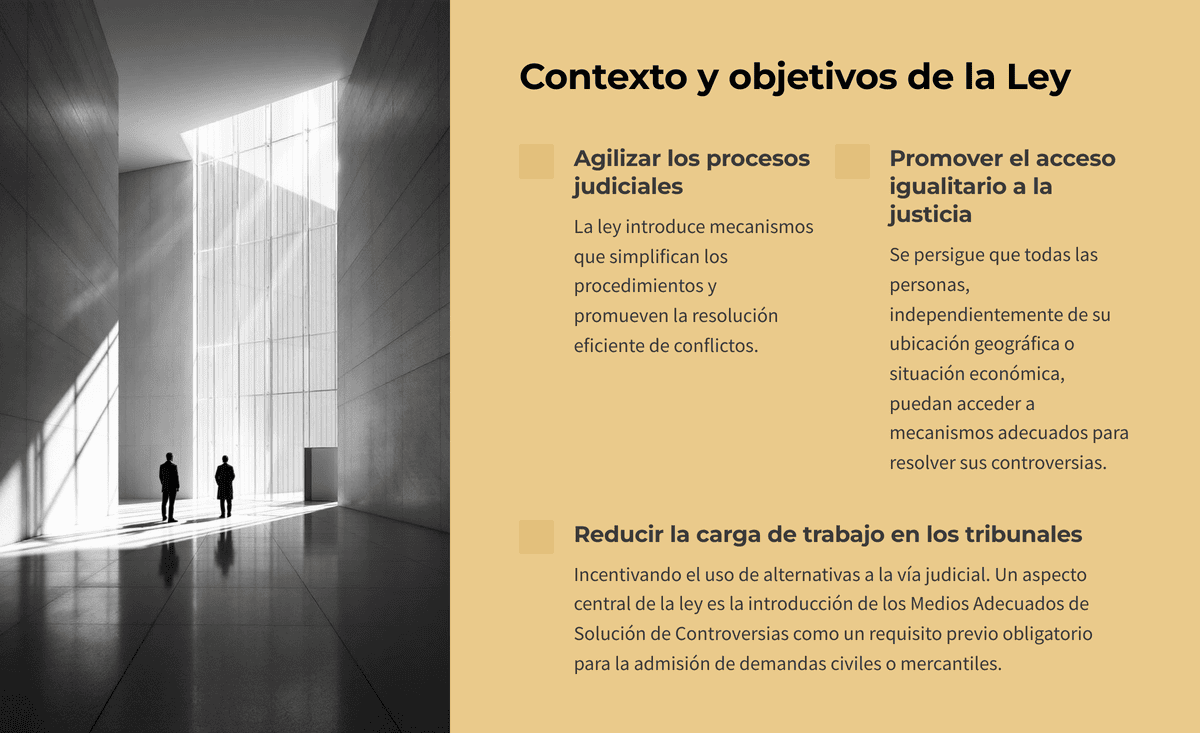 Contexto y objetivos de la Ley

Agilizar los procesos judiciales

La ley introduce mecanismos que simplifican los procedimientos y promueven la resolución eficiente de conflictos.

Promover el acceso igualitario a la justicia

Se persigue que todas las personas, independientemente de su ubicación geográfica o situación económica, puedan acceder a mecanismos adecuados para resolver sus controversias.

Reducir la carga de trabajo en los tribunales

Incentivando el uso de alternativas a la vía judicial. Un aspecto central de la ley es la introducción de los Medios Adecuados de Solución de Controversias como un requisito previo obligatorio para la admisión de demandas civiles o mercantiles.